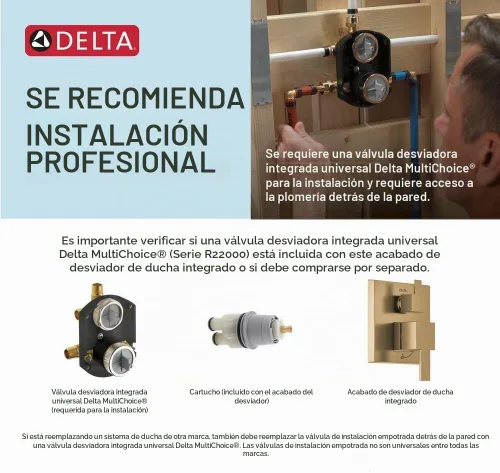 DELTA

SE RECOMIENDA INSTALACIÓN PROFESIONAL

Se requiere una válvula desviadora integrada universal Delta MultiChoice® para la instalación y requiere acceso a la plomería detrás de la pared.

Es importante verificar si una válvula desviadora integrada universal Delta MultiChoice® (Serie R22000) está incluida con este acabado de desviador de ducha integrado o si debe comprarse por separado.

Válvula desviadora integrada universal Delta MultiChoice® (requerida para la instalación)

Cartucho (incluido con el acabado del desviador)

Acabado de desviador de ducha integrado

Si está reemplazando un sistema de ducha de otra marca, también debe reemplazar la válvula de instalación empotrada detrás de la pared con una válvula desviadora integrada universal Delta MultiChoice®. Las válvulas de instalación empotrada no son universales entre todas las marcas.